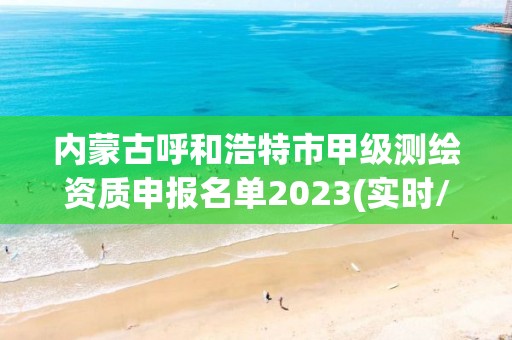 内蒙古呼和浩特市甲级测绘资质申报名单2023(实时/